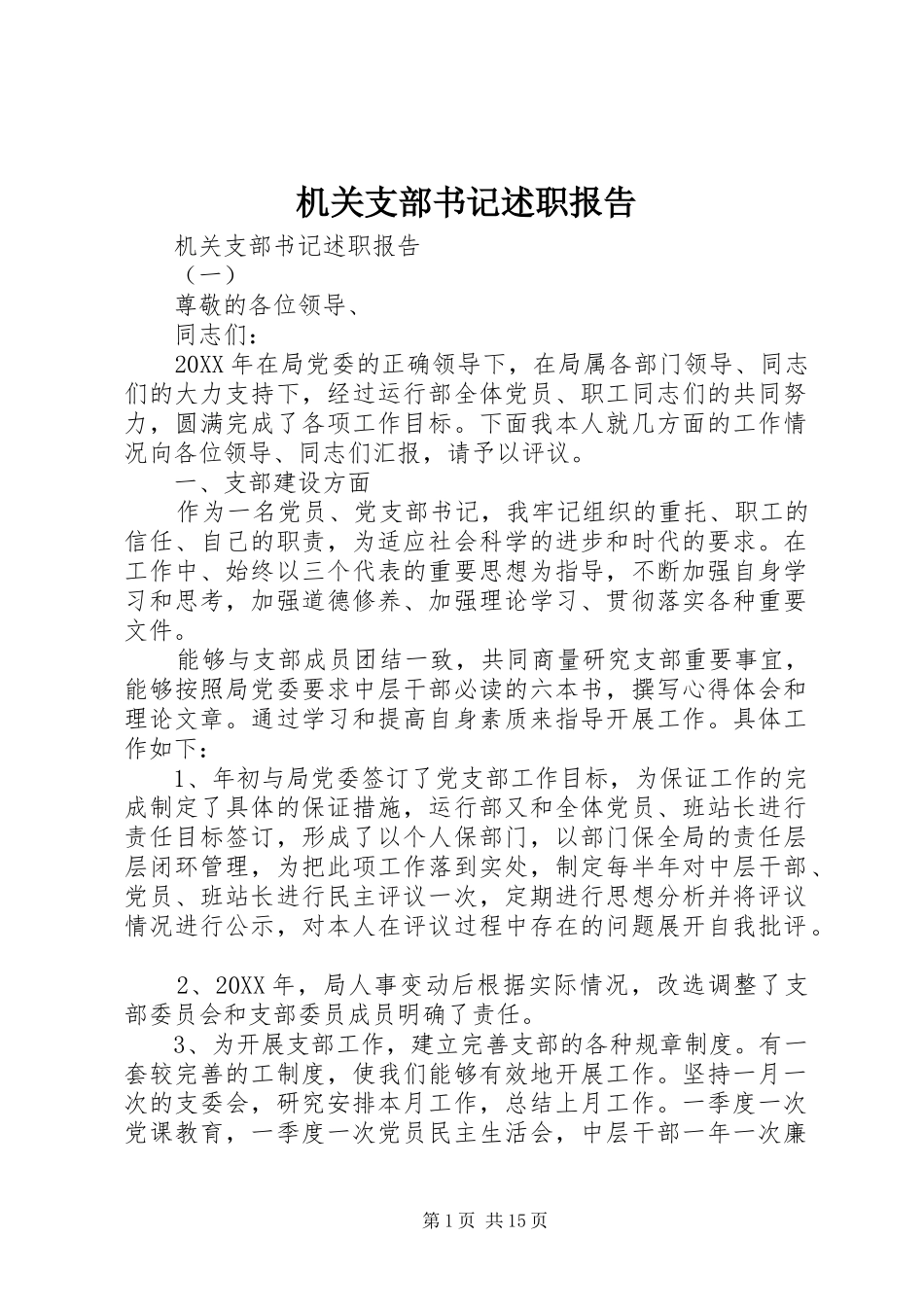 机关支部书记述职报告

机关支部书记述职报告

（一）

尊敬的各位领导、

同志们：

20XX 年在局党委的正确领导下，在局属各部门领导、同志们的大力支持下，经过运行部全体党员、职工同志们的共同努力，圆满完成了各项工作目标。下面我本人就几方面的工作情况向各位领导、同志们汇报，请予以评议。

一、支部建设方面

作为一名党员、党支部书记，我牢记组织的重托、职工的信任、自己的职责，为适应社会科学的进步和时代的要求。在工作中、始终以三个代表的重要思想为指导，不断加强自身学习和思考，加强道德修养、加强理论学习、贯彻落实各种重要文件。

能够与支部成员团结一致，共同商量研究支部重要事宜，能够按照局党委要求中层干部必读的六本书，撰写心得体会和理论文章。通过学习和提高自身素质来指导开展工作。具体工作如下：

1、年初与局党委签订了党支部工作目标，为保证工作的完成制定了具体的保证措施，运行部又和全体党员、班站长进行责任目标签订，形成了以个人保部门，以部门保全局的责任层层闭环管理，为把此项工作落到实处，制定每半年对中层干部、党员、班站长进行民主评议一次，定期进行思想分析并将评议情况进行公示，对本人在评议过程中存在的问题展开自我批评。

2、20XX 年，局人事变动后根据实际情况，改选调整了支部委员会和支部委员成员明确了责任。

3、为开展支部工作，建立完善支部的各种规章制度。有一套较完善的工制度，使我们能够有效地开展工作。坚持一月一次的支委会，研究安排本月工作，总结上月工作。一季度一次党课教育，一季度一次党员民主生活会，中层干部一年一次廉

第 1 页 共 15 页